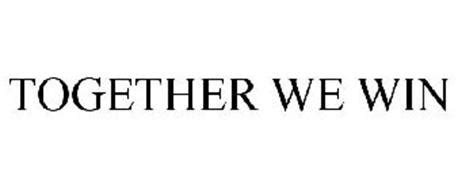 TOGETHER WE WIN